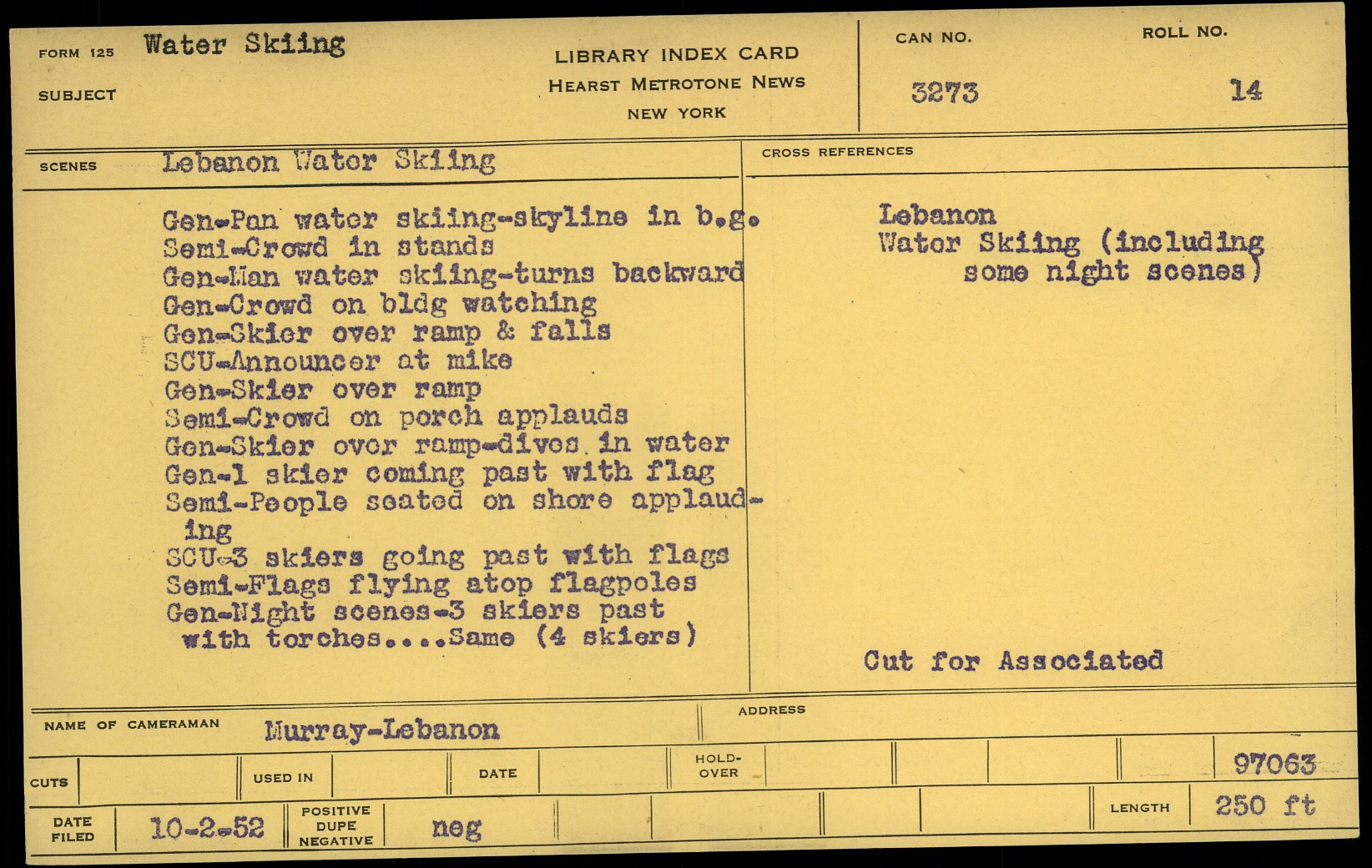 FORM 125 Water Skiing
SUBJECT

LIBRARY INDEX CARD
HEARST METROTONE NEWS
NEW YORK

CAN NO.
3273

ROLL NO.
14

SCENES Lebanon Water Skiing

Gen-Pan water skiing-skyline in b.g.
Semi-Crowd in stands
Gen-Man water skiing-turns backward
Gen-Crowd on bldg watching
Gen-Skier over ramp & falls
SCU-Announcer at mike
Gen-Skier over ramp
Semi-Crowd on porch applauds
Gen-Skier over ramp-dives in water
Gen-1 skier coming past with flag
Semi-People seated on shore applauding
SCU-3 skiers going past with flags
Semi-Flags flying atop flagpoles
Gen-Night scenes-3 skiers past with torches....Same (4 skiers)

CROSS REFERENCES

Lebanon
Water Skiing (including some night scenes)

Cut for Associated

NAME OF CAMERAMAN Murray-Lebanon

ADDRESS

CUTS

USED IN

DATE

HOLD-OVER

97063

DATE FILED 10-2-52

POSITIVE DUPE NEGATIVE neg

LENGTH 250 ft